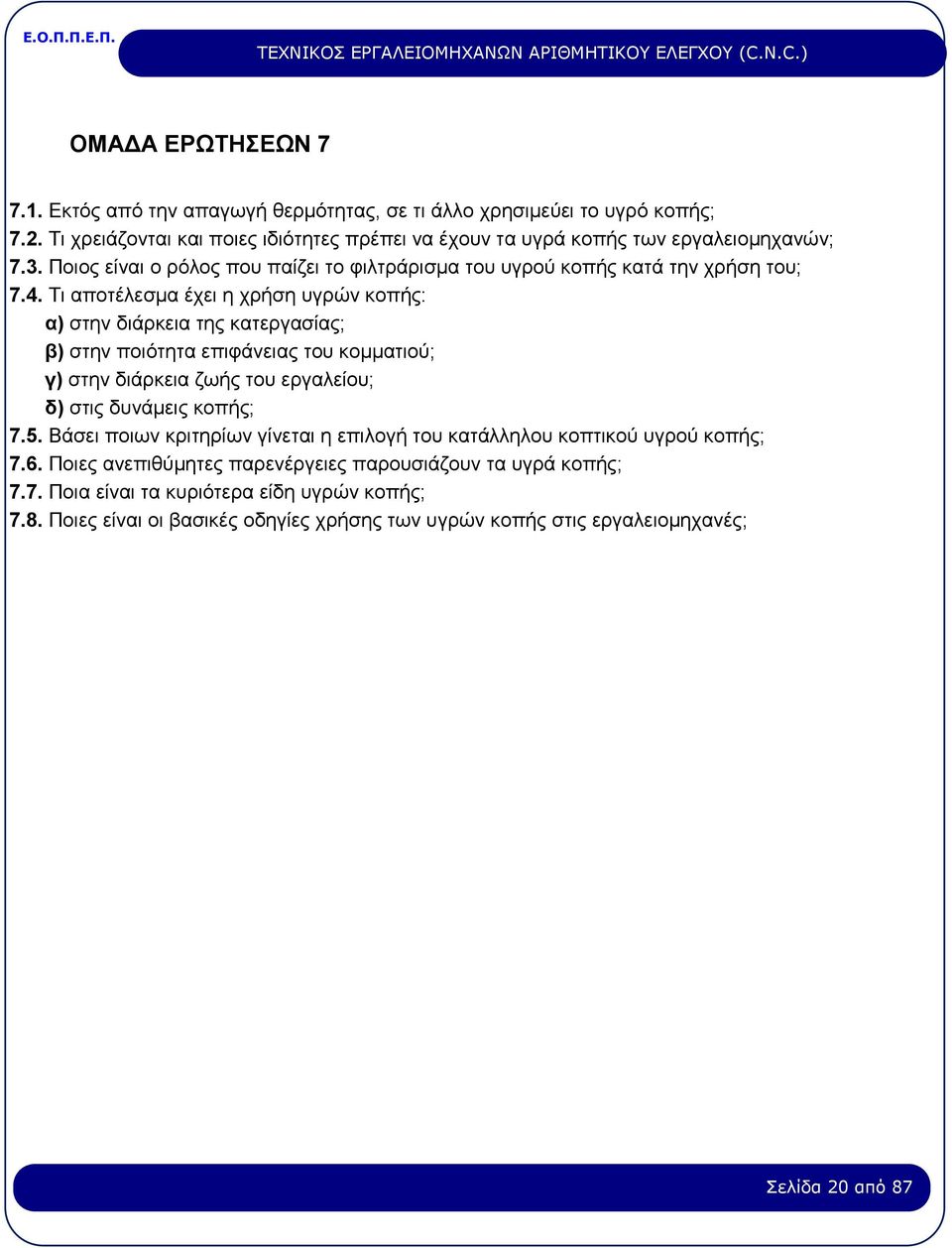 Ε.Ο.Π.Π.Ε.Π.

ΤΕΧΝΙΚΟΣ ΕΡΓΑΛΕΙΟΜΗΧΑΝΩΝ ΑΡΙΘΜΗΤΙΚΟΥ ΕΛΕΓΧΟΥ (C.N.C.)

ΟΜΑΔΑ ΕΡΩΤΗΣΕΩΝ 7

7.1. Εκτός από την απαγωγή θερμότητας, σε τι άλλο χρησιμεύει το υγρό κοπής;
7.2. Τι χρειάζονται και ποιες ιδιότητες πρέπει να έχουν τα υγρά κοπής των εργαλειομηχανών;
7.3. Ποιος είναι ο ρόλος που παίζει το φιλτράρισμα του υγρού κοπής κατά την χρήση του;
7.4. Τι αποτέλεσμα έχει η χρήση υγρών κοπής:
α) στην διάρκεια της κατεργασίας;
β) στην ποιότητα επιφάνειας του κομματιού;
γ) στην διάρκεια ζωής του εργαλείου;
δ) στις δυνάμεις κοπής;
7.5. Βάσει ποιων κριτηρίων γίνεται η επιλογή του κατάλληλου κοπτικού υγρού κοπής;
7.6. Ποιες ανεπιθύμητες παρενέργειες παρουσιάζουν τα υγρά κοπής;
7.7. Ποια είναι τα κυριότερα είδη υγρών κοπής;
7.8. Ποιες είναι οι βασικές οδηγίες χρήσης των υγρών κοπής στις εργαλειομηχανές;

Σελίδα 20 από 87